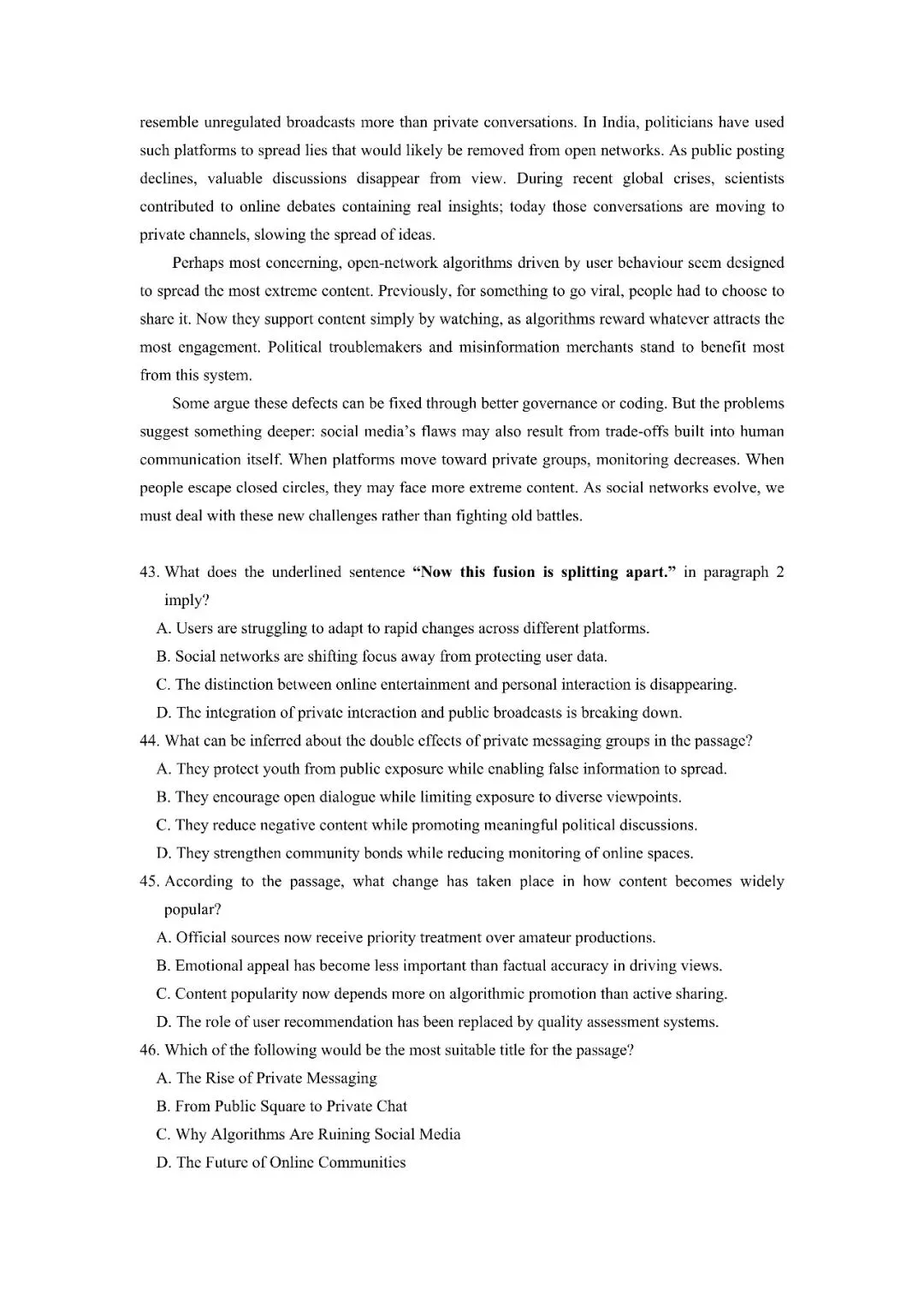 resemble unregulated broadcasts more than private conversations. In India, politicians have used such platforms to spread lies that would likely be removed from open networks. As public posting declines, valuable discussions disappear from view. During recent global crises, scientists contributed to online debates containing real insights; today those conversations are moving to private channels, slowing the spread of ideas.

Perhaps most concerning, open-network algorithms driven by user behaviour seem designed to spread the most extreme content. Previously, for something to go viral, people had to choose to share it. Now they support content simply by watching, as algorithms reward whatever attracts the most engagement. Political troublemakers and misinformation merchants stand to benefit most from this system.

Some argue these defects can be fixed through better governance or coding. But the problems suggest something deeper: social media's flaws may also result from trade-offs built into human communication itself. When platforms move toward private groups, monitoring decreases. When people escape closed circles, they may face more extreme content. As social networks evolve, we must deal with these new challenges rather than fighting old battles.

43. What does the underlined sentence "Now this fusion is splitting apart." in paragraph 2 imply?
A. Users are struggling to adapt to rapid changes across different platforms.
B. Social networks are shifting focus away from protecting user data.
C. The distinction between online entertainment and personal interaction is disappearing.
D. The integration of private interaction and public broadcasts is breaking down.
44. What can be inferred about the double effects of private messaging groups in the passage?
A. They protect youth from public exposure while enabling false information to spread.
B. They encourage open dialogue while limiting exposure to diverse viewpoints.
C. They reduce negative content while promoting meaningful political discussions.
D. They strengthen community bonds while reducing monitoring of online spaces.
45. According to the passage, what change has taken place in how content becomes widely popular?
A. Official sources now receive priority treatment over amateur productions.
B. Emotional appeal has become less important than factual accuracy in driving views.
C. Content popularity now depends more on algorithmic promotion than active sharing.
D. The role of user recommendation has been replaced by quality assessment systems.
46. Which of the following would be the most suitable title for the passage?
A. The Rise of Private Messaging
B. From Public Square to Private Chat
C. Why Algorithms Are Ruining Social Media
D. The Future of Online Communities